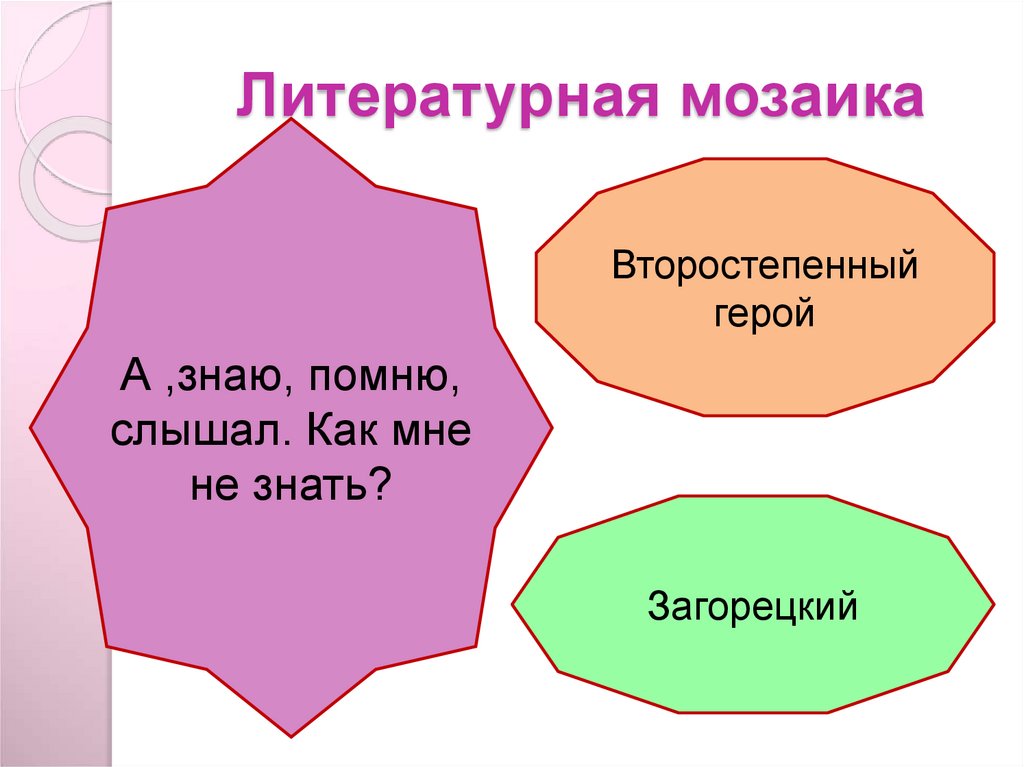 Литературная мозаика

А ,знаю, помню, слышал. Как мне не знать?

Второстепенный герой

Загорецкий